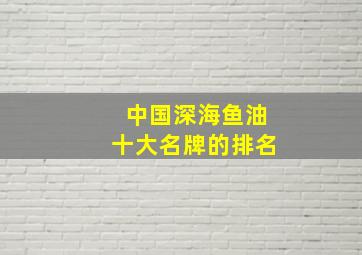 中国深海鱼油
十大名牌的排名